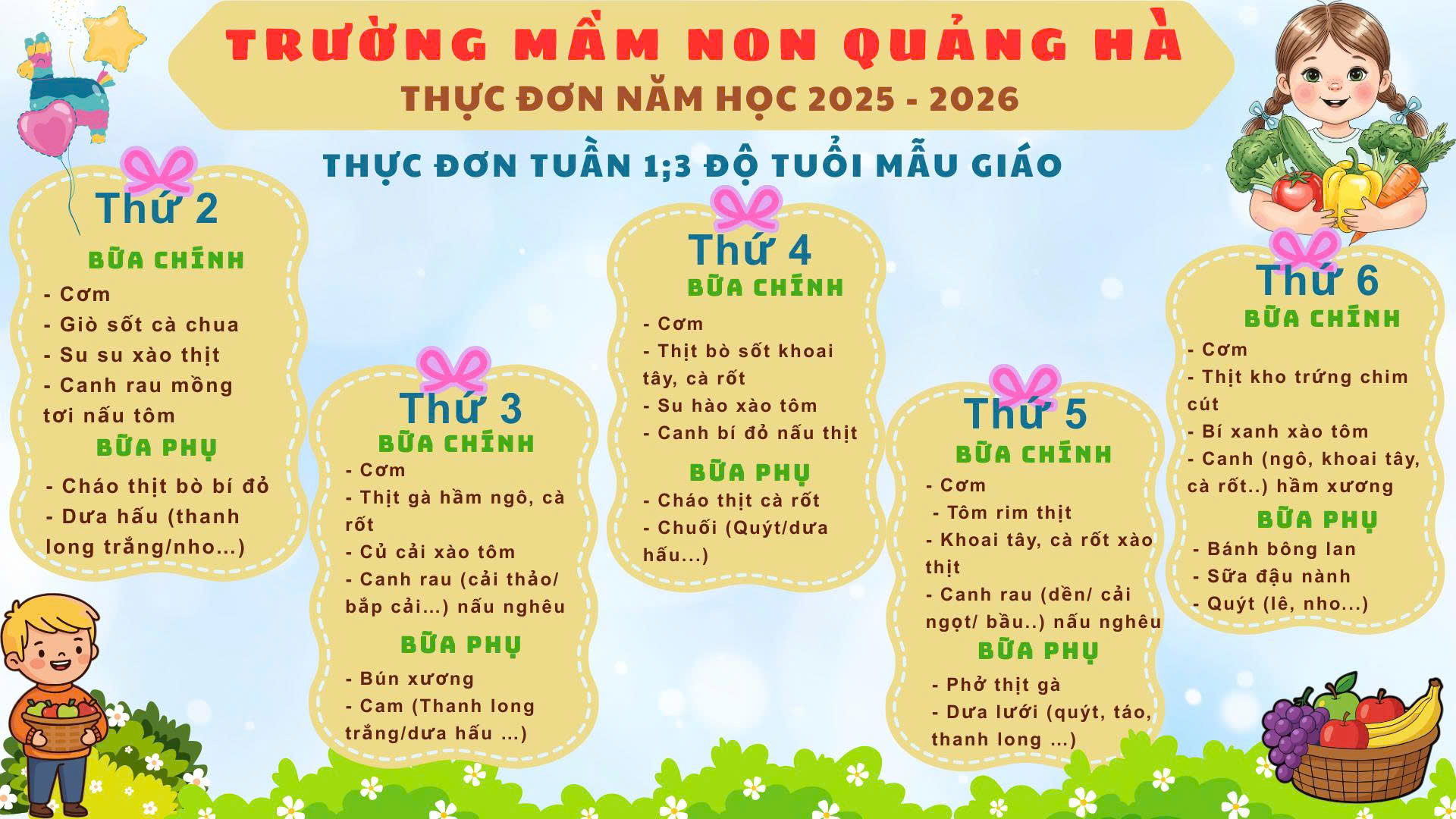 TRƯỜNG MẦM NON QUẢNG HÀ

THỰC ĐƠN NĂM HỌC 2025 - 2026

THỰC ĐƠN TUẦN 1;3 ĐỘ TUỔI MẪU GIÁO

Thứ 2

BỮA CHÍNH

- Cơm
- Giò sốt cà chua
- Su su xào thịt
- Canh rau mồng tơi nấu tôm

BỮA PHỤ

- Cháo thịt bò bí đỏ
- Dưa hấu (thanh long trắng/nho...)

Thứ 3

BỮA CHÍNH

- Cơm
- Thịt gà hầm ngô, cà rốt
- Củ cải xào tôm
- Canh rau (cải thảo/ bắp cải...) nấu nghêu

BỮA PHỤ

- Bún xương
- Cam (Thanh long trắng/dưa hấu ...)

Thứ 4

BỮA CHÍNH

- Cơm
- Thịt bò sốt khoai tây, cà rốt
- Su hào xào tôm
- Canh bí đỏ nấu thịt

BỮA PHỤ

- Cháo thịt cà rốt
- Chuối (Quýt/dưa hấu...)

Thứ 5

BỮA CHÍNH

- Cơm
- Tôm rim thịt
- Khoai tây, cà rốt xào thịt
- Canh rau (dền/ cải ngọt/ bầu..) nấu nghêu

BỮA PHỤ

- Phở thịt gà
- Dưa lưới (quýt, táo, thanh long ...)

Thứ 6

BỮA CHÍNH

- Cơm
- Thịt kho trứng chim cút
- Bí xanh xào tôm
- Canh (ngô, khoai tây, cà rốt..) hầm xương

BỮA PHỤ

- Bánh bông lan
- Sữa đậu nành
- Quýt (lê, nho...)